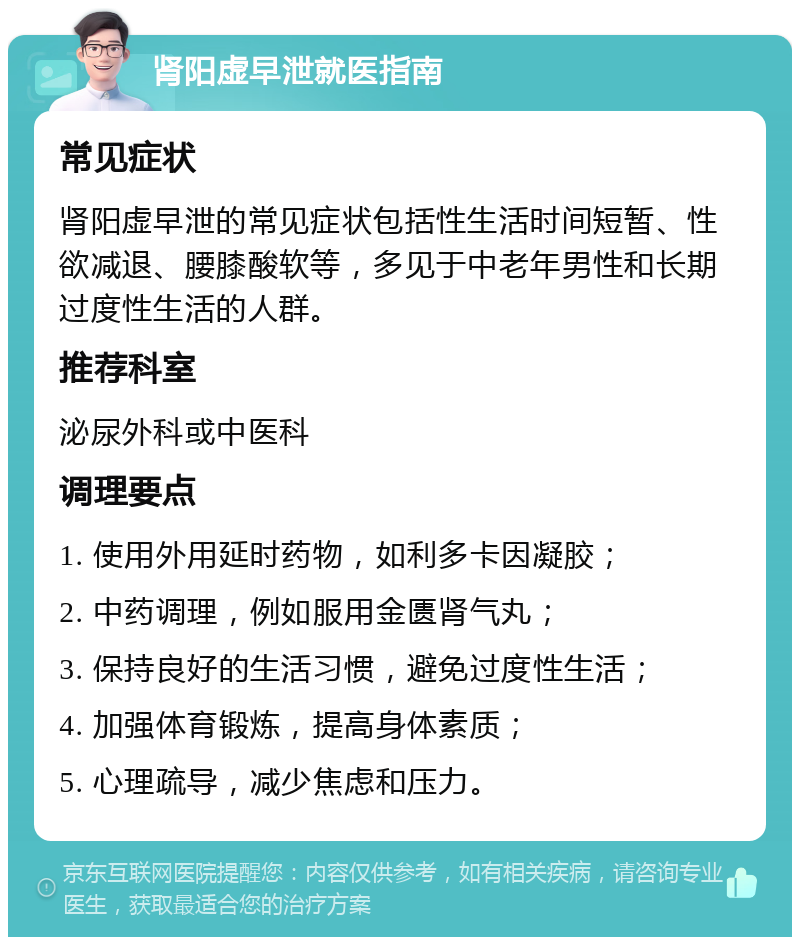 肾阳虚早泄就医指南

常见症状

肾阳虚早泄的常见症状包括性生活时间短暂、性欲减退、腰膝酸软等，多见于中老年男性和长期过度性生活的人群。

推荐科室

泌尿外科或中医科

调理要点

1. 使用外用延时药物，如利多卡因凝胶；

2. 中药调理，例如服用金匮肾气丸；

3. 保持良好的生活习惯，避免过度性生活；

4. 加强体育锻炼，提高身体素质；

5. 心理疏导，减少焦虑和压力。

京东互联网医院提醒您：内容仅供参考，如有相关疾病，请咨询专业医生，获取最适合您的治疗方案